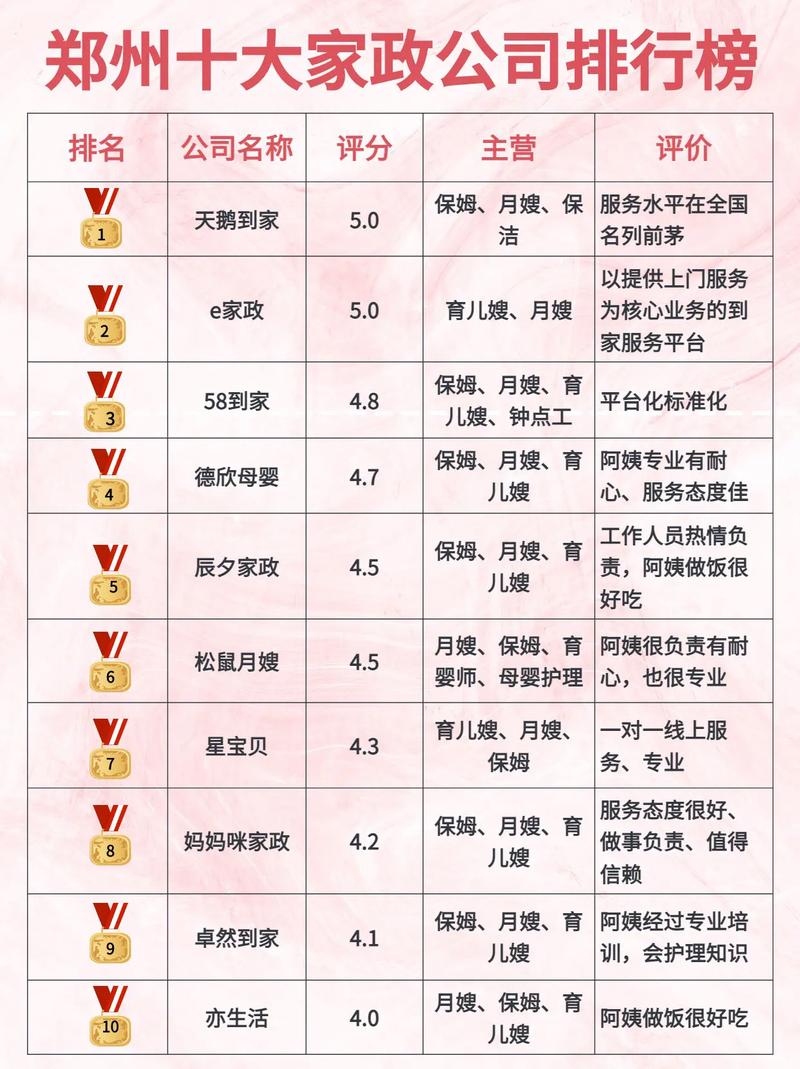 郑州十大家政公司排行榜

| 排名 | 公司名称 | 评分 | 主营 | 评价 |
|---|---|---|---|---|
| 1 | 天鹅到家 | 5.0 | 保姆、月嫂、保洁 | 服务水平在全国名列前茅 |
| 2 | e家政 | 5.0 | 育儿嫂、月嫂 | 以提供上门服务为核心业务的到家服务平台 |
| 3 | 58到家 | 4.8 | 保姆、月嫂、育儿嫂、钟点工 | 平台化标准化 |
| 4 | 德欣母婴 | 4.7 | 保姆、月嫂、育儿嫂 | 阿姨专业有耐心、服务态度佳 |
| 5 | 辰夕家政 | 4.5 | 保姆、月嫂、育儿嫂 | 工作人员热情负责，阿姨做饭很好吃 |
| 6 | 松鼠月嫂 | 4.5 | 月嫂、保姆、育婴师、母婴护理 | 阿姨很负责有耐心，也很专业 |
| 7 | 星宝贝 | 4.3 | 育儿嫂、月嫂、保姆 | 一对一线上服务、专业 |
| 8 | 妈妈咪家政 | 4.2 | 保姆、月嫂、育儿嫂 | 服务态度很好、做事负责、值得信赖 |
| 9 | 卓然到家 | 4.1 | 保姆、月嫂、育儿嫂 | 阿姨经过专业培训，会护理知识 |
| 10 | 亦生活 | 4.0 | 月嫂、保姆、育儿嫂 | 阿姨做饭很好吃 |